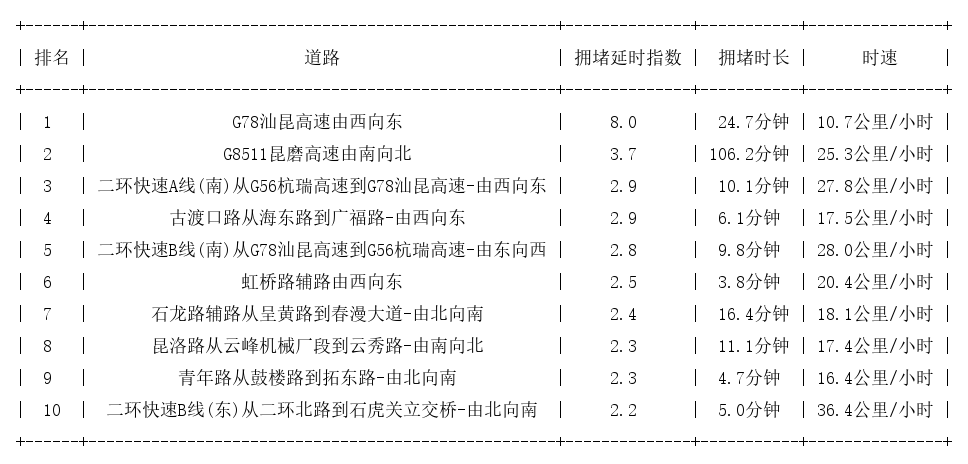 | 排名 | 道路 | 拥堵延时指数 | 拥堵时长 | 时速 |
|---|---|---|---|---|
| 1 | G78汕昆高速由西向东 | 8.0 | 24.7分钟 | 10.7公里/小时 |
| 2 | G8511昆磨高速由南向北 | 3.7 | 106.2分钟 | 25.3公里/小时 |
| 3 | 二环快速A线(南)从G56杭瑞高速到G78汕昆高速-由西向东 | 2.9 | 10.1分钟 | 27.8公里/小时 |
| 4 | 古渡口路从海东路到广福路-由西向东 | 2.9 | 6.1分钟 | 17.5公里/小时 |
| 5 | 二环快速B线(南)从G78汕昆高速到G56杭瑞高速-由东向西 | 2.8 | 9.8分钟 | 28.0公里/小时 |
| 6 | 虹桥路辅路由西向东 | 2.5 | 3.8分钟 | 20.4公里/小时 |
| 7 | 石龙路辅路从呈黄路到春漫大道-由北向南 | 2.4 | 16.4分钟 | 18.1公里/小时 |
| 8 | 昆洛路从云峰机械厂段到云秀路-由南向北 | 2.3 | 11.1分钟 | 17.4公里/小时 |
| 9 | 青年路从鼓楼路到拓东路-由北向南 | 2.3 | 4.7分钟 | 16.4公里/小时 |
| 10 | 二环快速B线(东)从二环北路到石虎关立交桥-由北向南 | 2.2 | 5.0分钟 | 36.4公里/小时 |